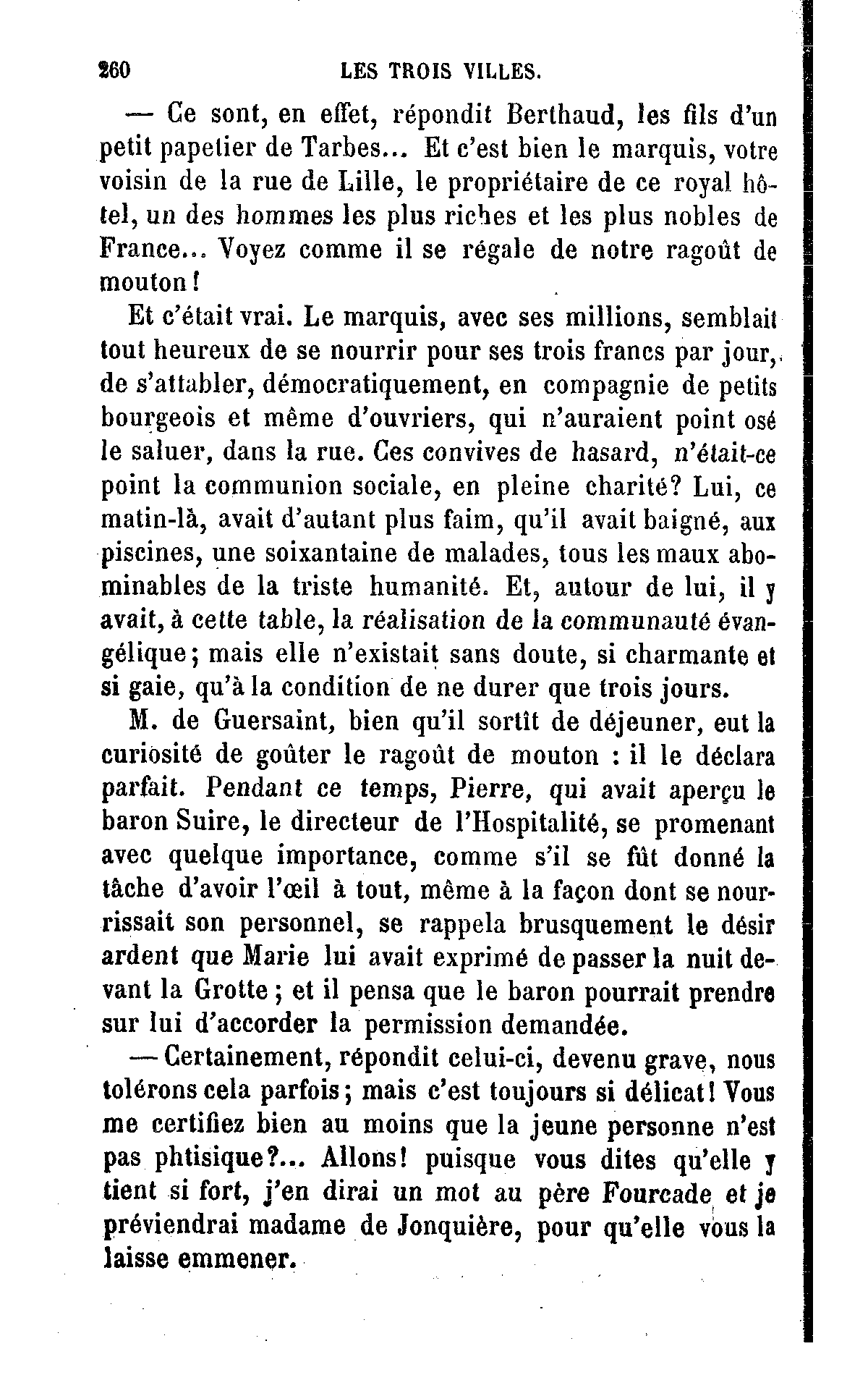 260 LES TROIS VILLES.

— Ce sont, en effet, répondit Berthaud, les fils d'un petit papetier de Tarbes... Et c'est bien le marquis, votre voisin de la rue de Lille, le propriétaire de ce royal hôtel, un des hommes les plus riches et les plus nobles de France... Voyez comme il se régale de notre ragoût de mouton!

Et c'était vrai. Le marquis, avec ses millions, semblait tout heureux de se nourrir pour ses trois francs par jour, de s'attabler, démocratiquement, en compagnie de petits bourgeois et même d'ouvriers, qui n'auraient point osé le saluer, dans la rue. Ces convives de hasard, n'était-ce point la communion sociale, en pleine charité? Lui, ce matin-là, avait d'autant plus faim, qu'il avait baigné, aux piscines, une soixantaine de malades, tous les maux abominables de la triste humanité. Et, autour de lui, il y avait, à cette table, la réalisation de la communauté évangélique; mais elle n'existait sans doute, si charmante et si gaie, qu'à la condition de ne durer que trois jours.

M. de Guersaint, bien qu'il sortît de déjeuner, eut la curiosité de goûter le ragoût de mouton : il le déclara parfait. Pendant ce temps, Pierre, qui avait aperçu le baron Suire, le directeur de l'Hospitalité, se promenant avec quelque importance, comme s'il se fût donné la tâche d'avoir l'œil à tout, même à la façon dont se nourrissait son personnel, se rappela brusquement le désir ardent que Marie lui avait exprimé de passer la nuit devant la Grotte; et il pensa que le baron pourrait prendre sur lui d'accorder la permission demandée.

— Certainement, répondit celui-ci, devenu grave, nous tolérons cela parfois; mais c'est toujours si délicat! Vous me certifiez bien au moins que la jeune personne n'est pas phtisique?... Allons! puisque vous dites qu'elle y tient si fort, j'en dirai un mot au père Fourcade et je préviendrai madame de Jonquière, pour qu'elle vous la laisse emmener.